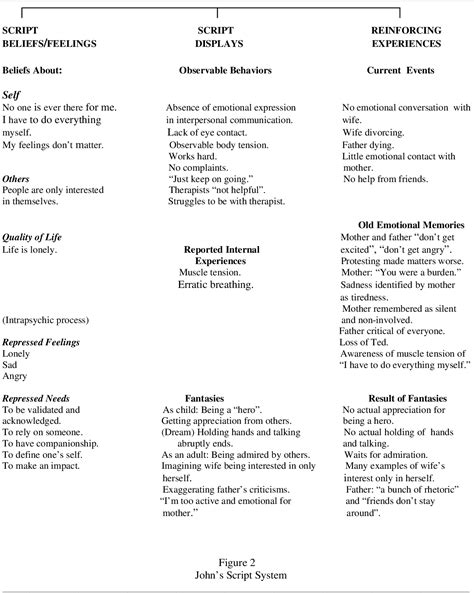 SCRIPT BELIEFS/FEELINGS

Beliefs About:

Self
No one is ever there for me.
I have to do everything myself.
My feelings don't matter.

Others
People are only interested in themselves.

Quality of Life
Life is lonely.

(Intrapsychic process)

Repressed Feelings
Lonely
Sad
Angry

Repressed Needs
To be validated and acknowledged.
To rely on someone.
To have companionship.
To define one's self.
To make an impact.

SCRIPT DISPLAYS

Observable Behaviors

Absence of emotional expression in interpersonal communication.
Lack of eye contact.
Observable body tension.
Works hard.
No complaints.
"Just keep on going."
Therapists "not helpful".
Struggles to be with therapist.

Reported Internal Experiences
Muscle tension.
Erratic breathing.

Fantasies
As child: Being a "hero".
Getting appreciation from others.
(Dream) Holding hands and talking abruptly ends.
As an adult: Being admired by others.
Imagining wife being interested in only herself.
Exaggerating father's criticisms.
"I'm too active and emotional for mother."

REINFORCING EXPERIENCES

Current Events

No emotional conversation with wife.
Wife divorcing.
Father dying.
Little emotional contact with mother.
No help from friends.

Old Emotional Memories
Mother and father "don't get excited", "don't get angry".
Protesting made matters worse.
Mother: "You were a burden."
Sadness identified by mother as tiredness.
Mother remembered as silent and non-involved.
Father critical of everyone.
Loss of Ted.
Awareness of muscle tension of "I have to do everything myself."

Result of Fantasies
No actual appreciation for being a hero.
No actual holding of hands and talking.
Waits for admiration.
Many examples of wife's interest only in herself.
Father: "a bunch of rhetoric" and "friends don't stay around".

Figure 2
John's Script System